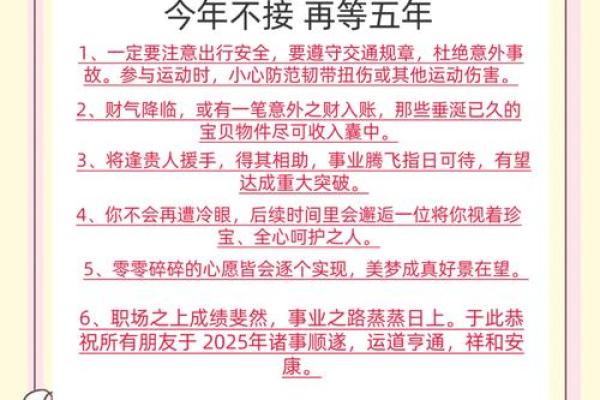 今年不接 再等五年

1、一定要注意出行安全，要遵守交通规章，杜绝意外事故。参与运动时，小心防范韧带扭伤或其他运动伤害。

2、财气降临，或有一笔意外之财入账，那些垂涎已久的宝贝物件尽可收入囊中。

3、将逢贵人援手，得其相助，事业腾飞指日可待，有望达成重大突破。

4、你不会再遭冷眼，后续时间里会邂逅一位将你视着珍宝、全心呵护之人。

5、零零碎碎的心愿皆会逐个实现，美梦成真好景在望。

6、职场之上成绩斐然，事业之路蒸蒸日上。于此恭祝所有朋友于 2025年诸事顺遂，运道亨通，祥和安康。